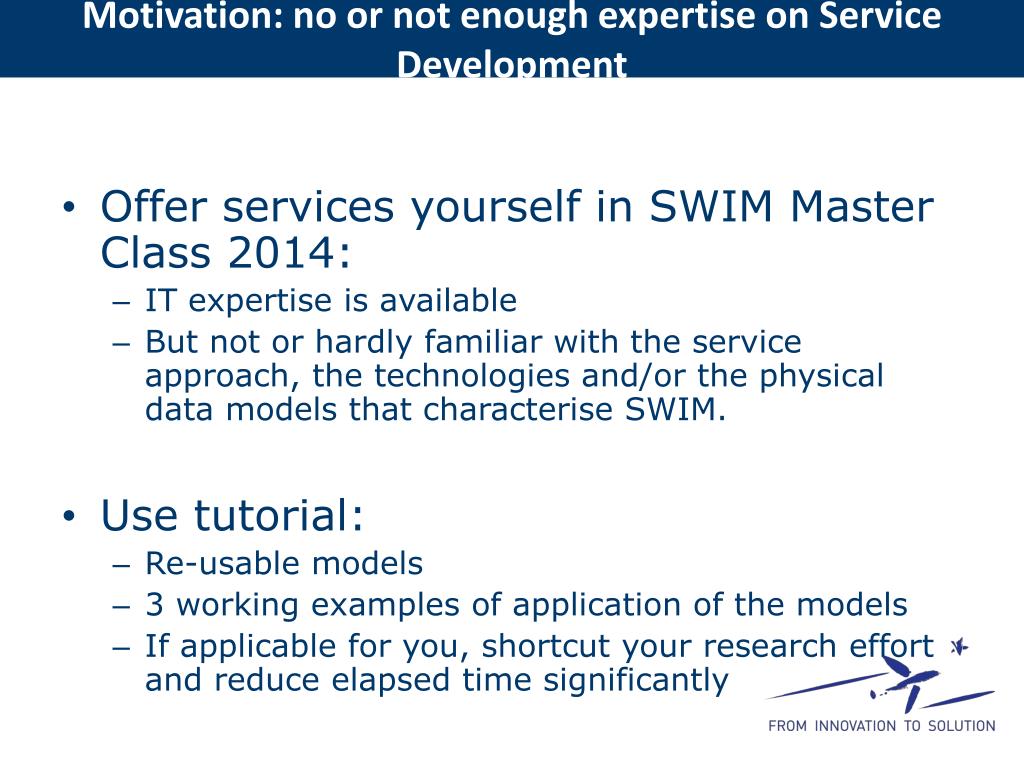 Motivation: no or not enough expertise on Service Development

• Offer services yourself in SWIM Master Class 2014:
– IT expertise is available
– But not or hardly familiar with the service approach, the technologies and/or the physical data models that characterise SWIM.

• Use tutorial:
– Re-usable models
– 3 working examples of application of the models
– If applicable for you, shortcut your research effort and reduce elapsed time significantly

FROM INNOVATION TO SOLUTION